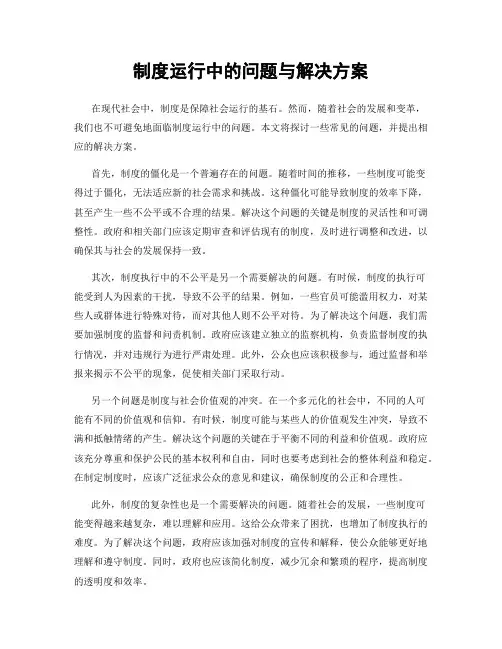 制度运行中的问题与解决方案

在现代社会中，制度是保障社会运行的基石。然而，随着社会的发展和变革，我们也不可避免地面临制度运行中的问题。本文将探讨一些常见的问题，并提出相应的解决方案。

首先，制度的僵化是一个普遍存在的问题。随着时间的推移，一些制度可能变得过于僵化，无法适应新的社会需求和挑战。这种僵化可能导致制度的效率下降，甚至产生一些不公平或不合理的结果。解决这个问题的关键是制度的灵活性和可调整性。政府和相关部门应该定期审查和评估现有的制度，及时进行调整和改进，以确保其与社会的发展保持一致。

其次，制度执行中的不公平是另一个需要解决的问题。有时候，制度的执行可能受到人为因素的干扰，导致不公平的结果。例如，一些官员可能滥用权力，对某些人或群体进行特殊对待，而对其他人则不公平对待。为了解决这个问题，我们需要加强制度的监督和问责机制。政府应该建立独立的监察机构，负责监督制度的执行情况，并对违规行为进行严肃处理。此外，公众也应该积极参与，通过监督和举报来揭示不公平的现象，促使相关部门采取行动。

另一个问题是制度与社会价值观的冲突。在一个多元化的社会中，不同的人可能有不同的价值观和信仰。有时候，制度可能与某些人的价值观发生冲突，导致不满和抵触情绪的产生。解决这个问题的关键在于平衡不同的利益和价值观。政府应该充分尊重和保护公民的基本权利和自由，同时也要考虑到社会的整体利益和稳定。在制定制度时，应该广泛征求公众的意见和建议，确保制度的公正和合理性。

此外，制度的复杂性也是一个需要解决的问题。随着社会的发展，一些制度可能变得越来越复杂，难以理解和应用。这给公众带来了困扰，也增加了制度执行的难度。为了解决这个问题，政府应该加强对制度的宣传和解释，使公众能够更好地理解和遵守制度。同时，政府也应该简化制度，减少冗余和繁琐的程序，提高制度的透明度和效率。